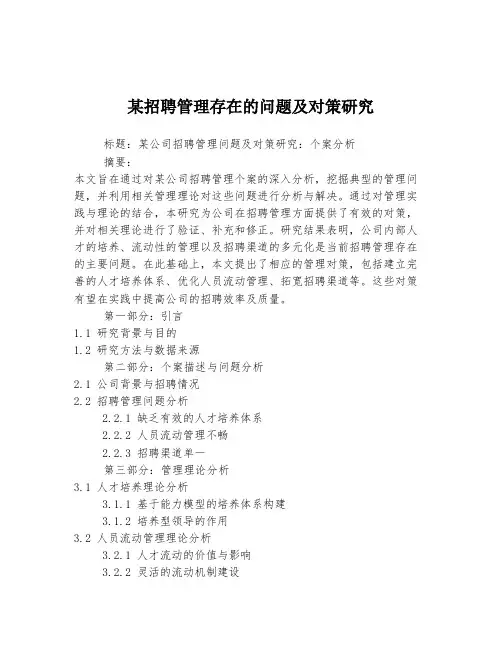 某招聘管理存在的问题及对策研究

标题：某公司招聘管理问题及对策研究：个案分析

摘要：

本文旨在通过对某公司招聘管理个案的深入分析，挖掘典型的管理问题，并利用相关管理理论对这些问题进行分析与解决。通过对管理实践与理论的结合，本研究为公司在招聘管理方面提供了有效的对策，并对相关理论进行了验证、补充和修正。研究结果表明，公司内部人才的培养、流动性的管理以及招聘渠道的多元化是当前招聘管理存在的主要问题。在此基础上，本文提出了相应的管理对策，包括建立完善的人才培养体系、优化人员流动管理、拓宽招聘渠道等。这些对策有望在实践中提高公司的招聘效率及质量。

第一部分：引言

1.1 研究背景与目的

1.2 研究方法与数据来源

第二部分：个案描述与问题分析

2.1 公司背景与招聘情况

2.2 招聘管理问题分析

2.2.1 缺乏有效的人才培养体系

2.2.2 人员流动管理不畅

2.2.3 招聘渠道单一

第三部分：管理理论分析

3.1 人才培养理论分析

3.1.1 基于能力模型的培养体系构建

3.1.2 培养型领导的作用

3.2 人员流动管理理论分析

3.2.1 人才流动的价值与影响

3.2.2 灵活的流动机制建设